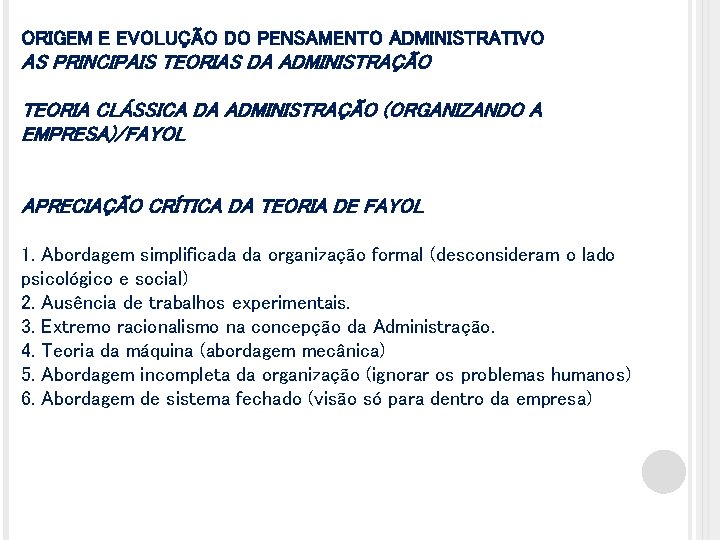 ORIGEM E EVOLUÇÃO DO PENSAMENTO ADMINISTRATIVO
AS PRINCIPAIS TEORIAS DA ADMINISTRAÇÃO

TEORIA CLÁSSICA DA ADMINISTRAÇÃO (ORGANIZANDO A EMPRESA)/FAYOL

APRECIAÇÃO CRÍTICA DA TEORIA DE FAYOL

1. Abordagem simplificada da organização formal (desconsideram o lado psicológico e social)
2. Ausência de trabalhos experimentais.
3. Extremo racionalismo na concepção da Administração.
4. Teoria da máquina (abordagem mecânica)
5. Abordagem incompleta da organização (ignorar os problemas humanos)
6. Abordagem de sistema fechado (visão só para dentro da empresa)